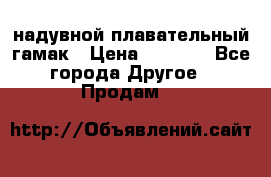 надувной плавательный гамак Цена Все города Другое Продам

http://Объявлений.сайт